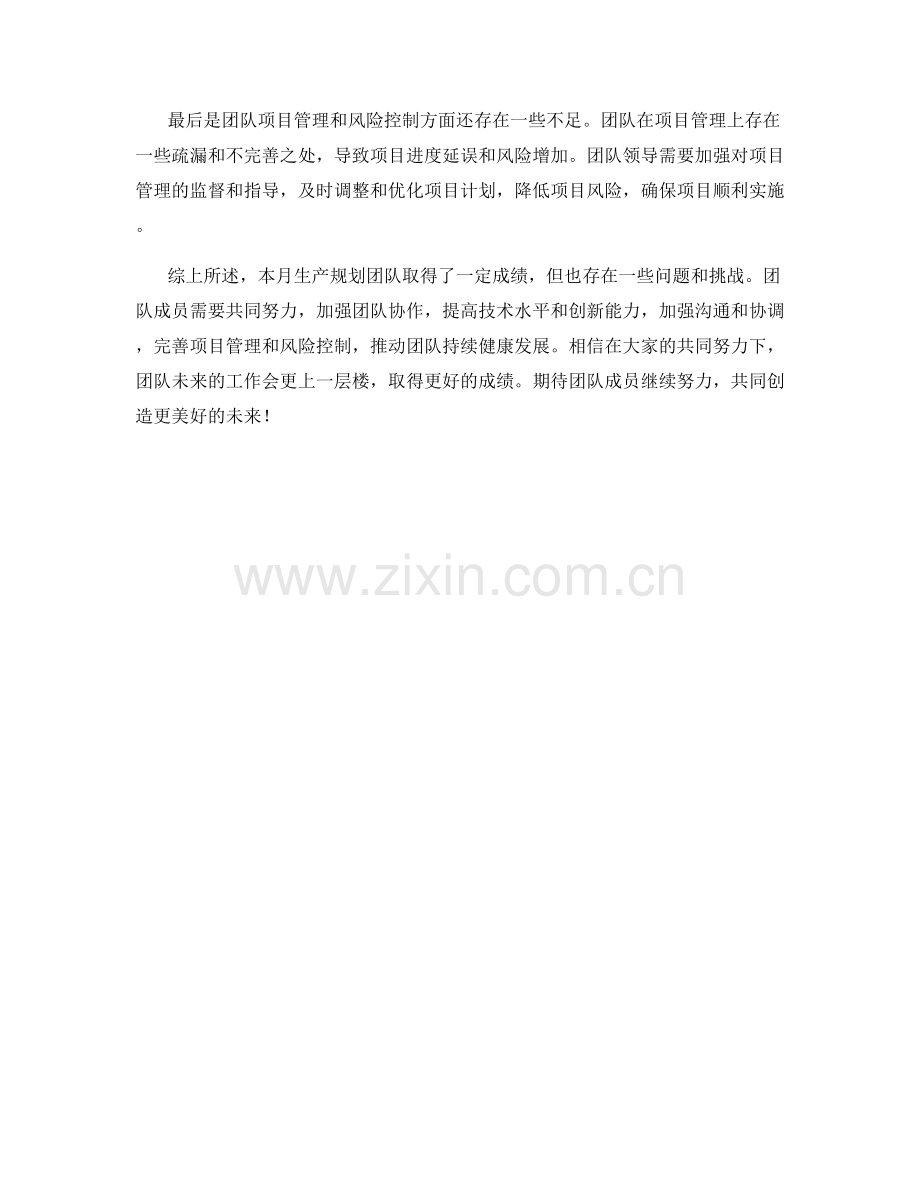 最后是团队项目管理和风险控制方面还存在一些不足。团队在项目管理上存在一些疏漏和不完善之处，导致项目进度延误和风险增加。团队领导需要加强对项目管理的监督和指导，及时调整和优化项目计划，降低项目风险，确保项目顺利实施。

综上所述，本月生产规划团队取得了一定成绩，但也存在一些问题和挑战。团队成员需要共同努力，加强团队协作，提高技术水平和创新能力，加强沟通和协调，完善项目管理和风险控制，推动团队持续健康发展。相信在大家的共同努力下，团队未来的工作会更上一层楼，取得更好的成绩。期待团队成员继续努力，共同创造更美好的未来！

www.zixin.com.cn